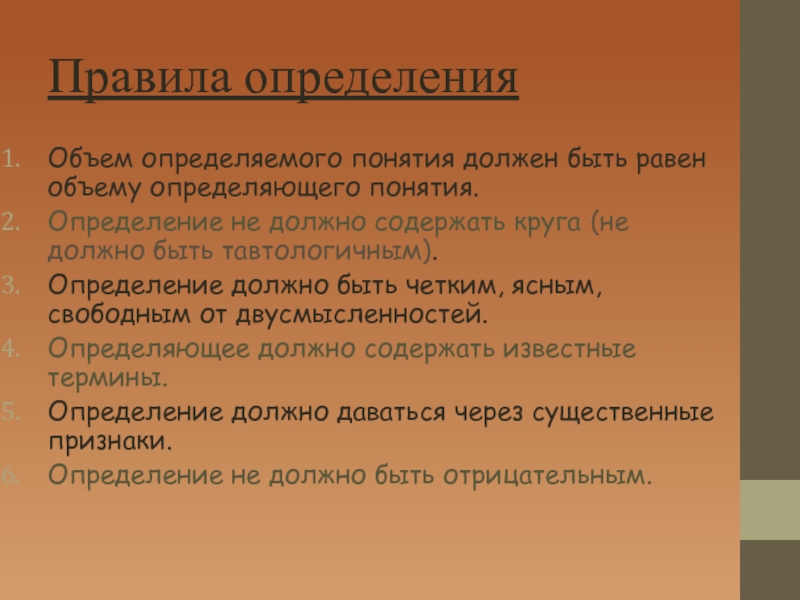 Правила определения

1. Объем определяемого понятия должен быть равен объему определяющего понятия.
2. Определение не должно содержать круга (не должно быть тавтологичным).
3. Определение должно быть четким, ясным, свободным от двусмысленностей.
4. Определяющее должно содержать известные термины.
5. Определение должно даваться через существенные признаки.
6. Определение не должно быть отрицательным.